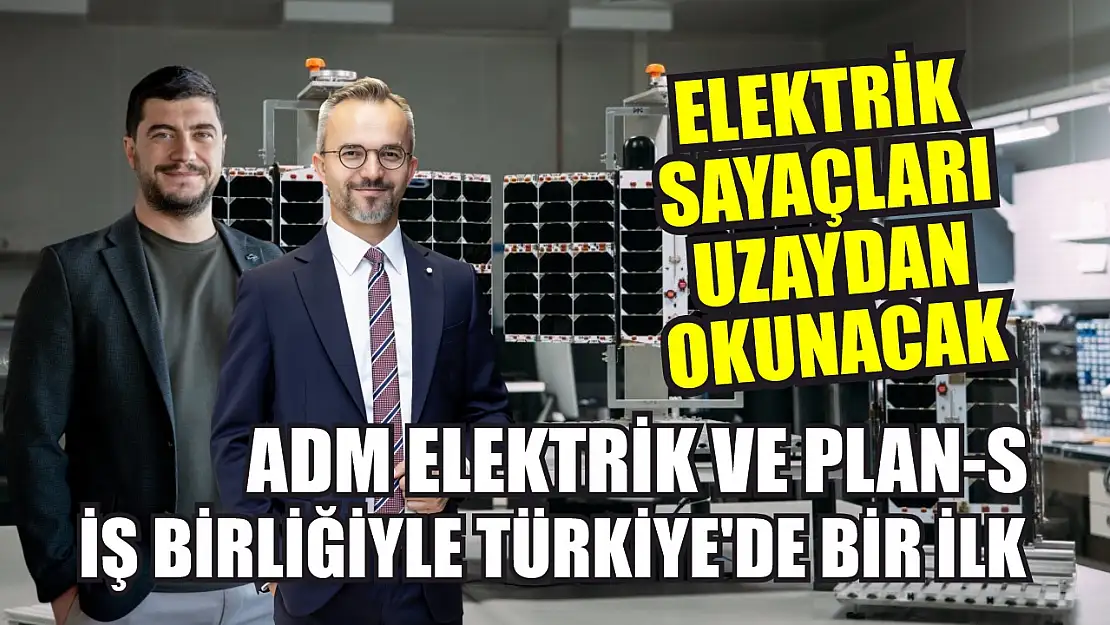 ELEKTRİK SAYAÇLARI UZAYDAN OKUNACAK

ADM ELEKTRİK VE PLAN-S İŞ BİRLİĞİYLE TÜRKİYE'DE BİR İLK